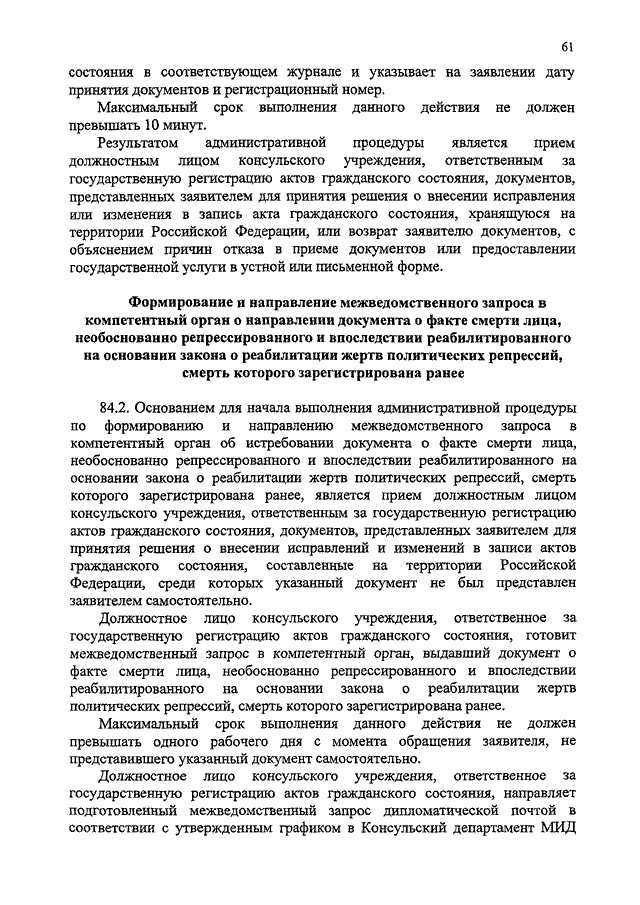 61

состояния в соответствующем журнале и указывает на заявлении дату принятия документов и регистрационный номер.

Максимальный срок выполнения данного действия не должен превышать 10 минут.

Результатом административной процедуры является прием должностным лицом консульского учреждения, ответственным за государственную регистрацию актов гражданского состояния, документов, представленных заявителем для принятия решения о внесении исправления или изменения в запись акта гражданского состояния, хранящуюся на территории Российской Федерации, или возврат заявителю документов, с объяснением причин отказа в приеме документов или предоставлении государственной услуги в устной или письменной форме.

Формирование и направление межведомственного запроса в компетентный орган о направлении документа о факте смерти лица, необоснованно репрессированного и впоследствии реабилитированного на основании закона о реабилитации жертв политических репрессий, смерть которого зарегистрирована ранее

84.2. Основанием для начала выполнения административной процедуры по формированию и направлению межведомственного запроса в компетентный орган об истребовании документа о факте смерти лица, необоснованно репрессированного и впоследствии реабилитированного на основании закона о реабилитации жертв политических репрессий, смерть которого зарегистрирована ранее, является прием должностным лицом консульского учреждения, ответственным за государственную регистрацию актов гражданского состояния, документов, представленных заявителем для принятия решения о внесении исправлений и изменений в записи актов гражданского состояния, составленные на территории Российской Федерации, среди которых указанный документ не был представлен заявителем самостоятельно.

Должностное лицо консульского учреждения, ответственное за государственную регистрацию актов гражданского состояния, готовит межведомственный запрос в компетентный орган, выдавший документ о факте смерти лица, необоснованно репрессированного и впоследствии реабилитированного на основании закона о реабилитации жертв политических репрессий, смерть которого зарегистрирована ранее.

Максимальный срок выполнения данного действия не должен превышать одного рабочего дня с момента обращения заявителя, не представившего указанный документ самостоятельно.

Должностное лицо консульского учреждения, ответственное за государственную регистрацию актов гражданского состояния, направляет подготовленный межведомственный запрос дипломатической почтой в соответствии с утвержденным графиком в Консульский департамент МИД